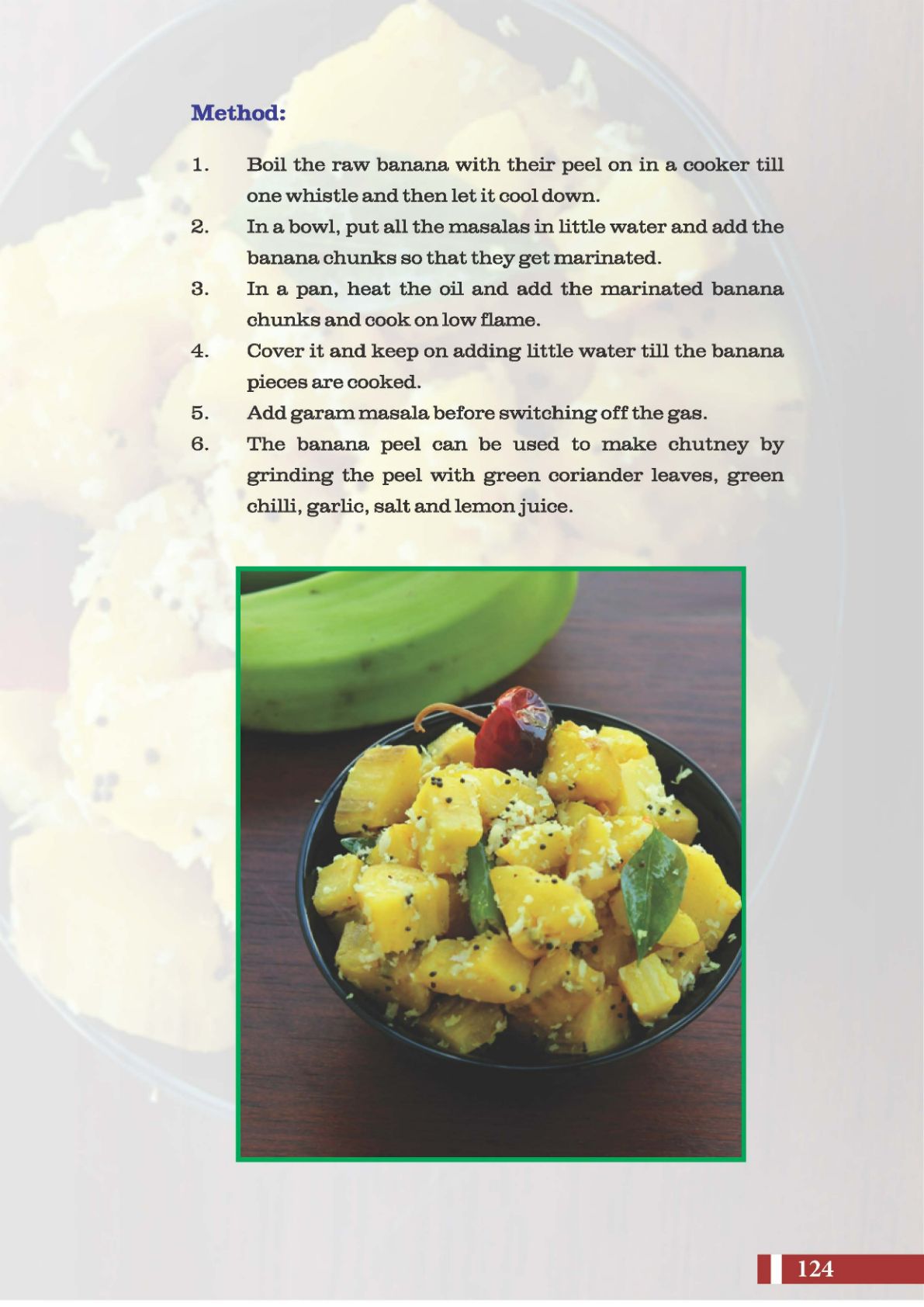 Method:

1. Boil the raw banana with their peel on in a cooker till one whistle and then let it cool down.
2. In a bowl, put all the masalas in little water and add the banana chunks so that they get marinated.
3. In a pan, heat the oil and add the marinated banana chunks and cook on low flame.
4. Cover it and keep on adding little water till the banana pieces are cooked.
5. Add garam masala before switching off the gas.
6. The banana peel can be used to make chutney by grinding the peel with green coriander leaves, green chilli, garlic, salt and lemon juice.

124